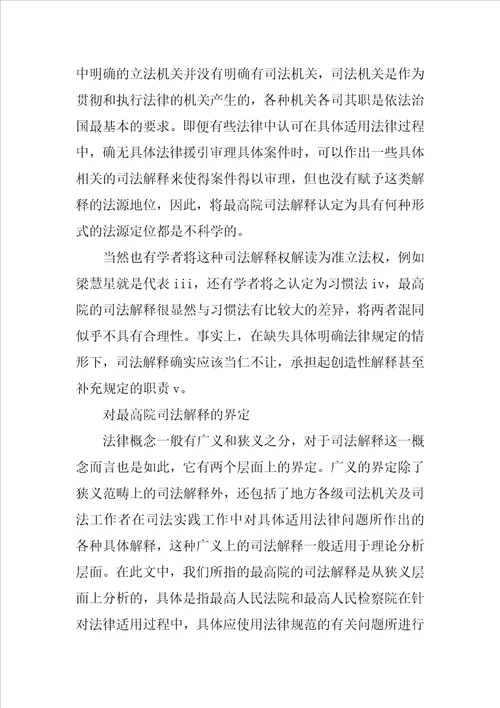 中明确的立法机关并没有明确有司法机关，司法机关是作为贯彻和执行法律的机关产生的，各种机关各司其职是依法治国最基本的要求。即便有些法律中认可在具体适用法律过程中，确无具体法律援引审理具体案件时，可以作出一些具体相关的司法解释来使得案件得以审理，但也没有赋予这类解释的法源地位，因此，将最高院司法解释认定为具有何种形式的法源定位都是不科学的。

当然也有学者将这种司法解释权解读为准立法权，例如梁慧星就是代表 iii，还有学者将之认定为习惯法 iv，最高院的司法解释很显然与习惯法有比较大的差异，将两者混同似乎不具有合理性。事实上，在缺失具体明确法律规定的情形下，司法解释确实应该当仁不让，承担起创造性解释甚至补充规定的职责 v。

对最高院司法解释的界定

法律概念一般有广义和狭义之分，对于司法解释这一概念而言也是如此，它有两个层面上的界定。广义的界定除了狭义范畴上的司法解释外，还包括了地方各级司法机关及司法工作者在司法实践工作中对具体适用法律问题所作出的各种具体解释，这种广义上的司法解释一般适用于理论分析层面。在此文中，我们所指的最高院的司法解释是从狭义层面上分析的，具体是指最高人民法院和最高人民检察院在针对法律适用过程中，具体应使用法律规范的有关问题所进行